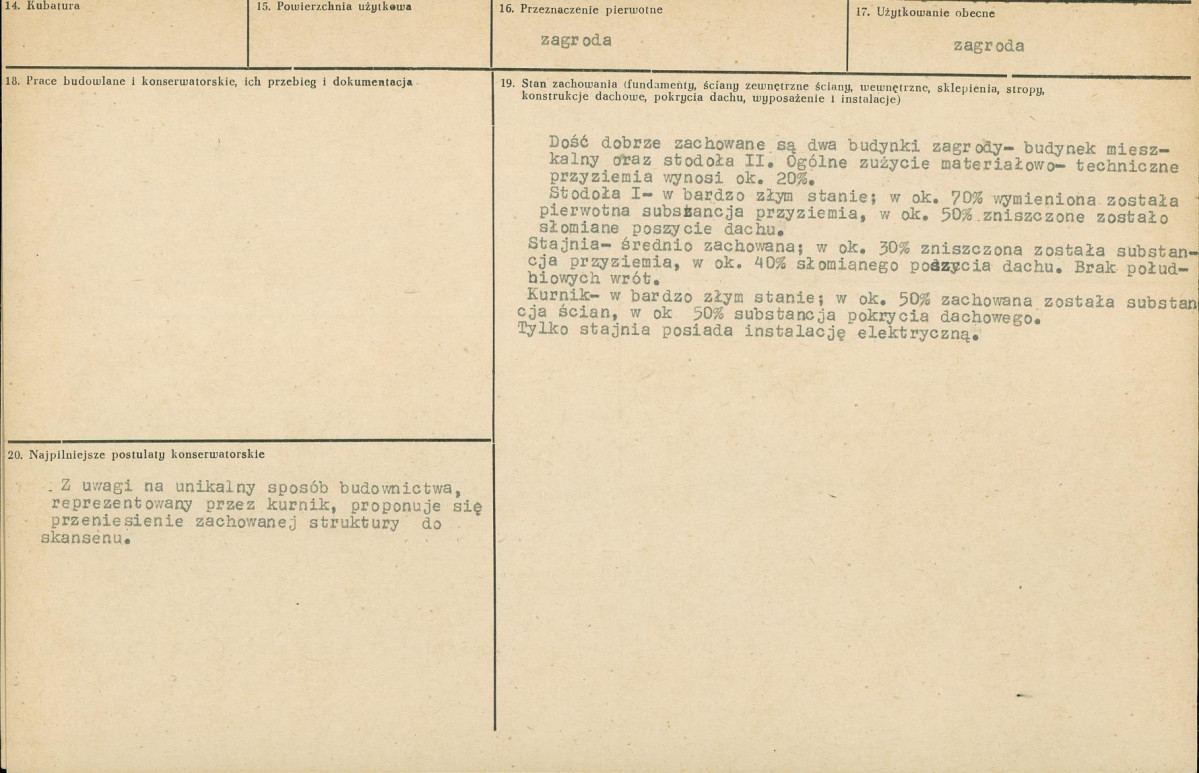 14. Kubatura

15. Powierzchnia użytkowa

16. Przeznaczenie pierwotne

zagroda

17. Użytkowanie obecne

zagroda

18. Prace budowlane i konserwatorskie, ich przebieg i dokumentacja

19. Stan zachowania (fundamenty, ściany zewnętrzne ściany, wewnętrzne, sklepienia, stropy, konstrukcje dachowe, pokrycia dachu, wyposażenie i instalacje)

Dość dobrze zachowane są dwa budynki zagrody- budynek mieszkalny oraz stodoła II. Ogólne zużycie materiałowo- techniczne przyziemia wynosi ok. 20%.

Stodoła I- w bardzo złym stanie; w ok. 70% wymieniona została pierwotna substancja przyziemia, w ok. 50% zniszczone zostało słomiane poszycie dachu.

Stajnia- średnio zachowana; w ok. 30% zniszczona została substancja przyziemia, w ok. 40% słomianego poszycia dachu. Brak południowych wrót.

Kurnik- w bardzo złym stanie; w ok. 50% zachowana została substancja ścian, w ok 50% substancja pokrycia dachowego.

Tylko stajnia posiada instalację elektryczną.

20. Najpilniejsze postulaty konserwatorskie

Z uwagi na unikalny sposób budownictwa, reprezentowany przez kurnik, proponuje się przeniesienie zachowanej struktury do skansenu.